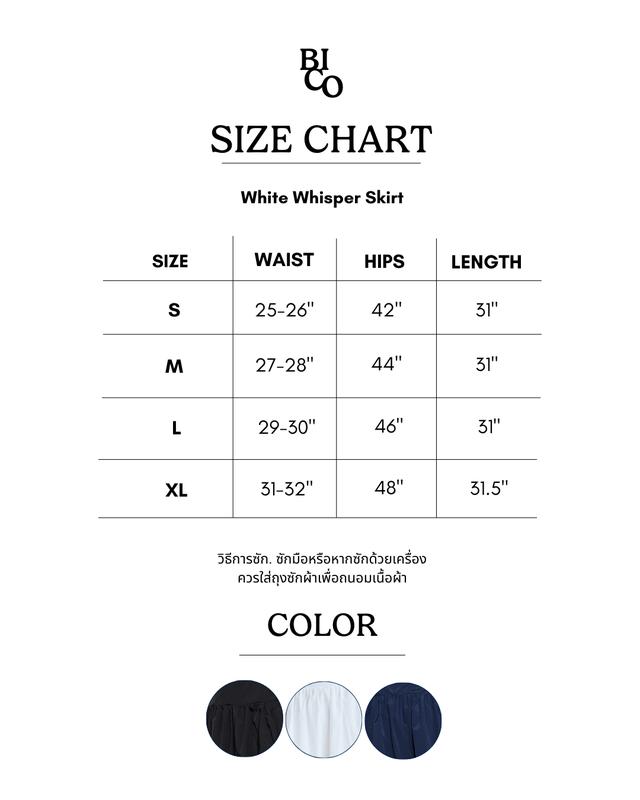 BI
CO

SIZE CHART

White Whisper Skirt

| SIZE | WAIST | HIPS | LENGTH |
|---|---|---|---|
| S | 25-26" | 42" | 31" |
| M | 27-28" | 44" | 31" |
| L | 29-30" | 46" | 31" |
| XL | 31-32" | 48" | 31.5" |

วิธีการซัก. ซักมือหรือหากซักด้วยเครื่อง
ควรใส่ถุงซักผ้าเพื่อถนอมเนื้อผ้า

COLOR